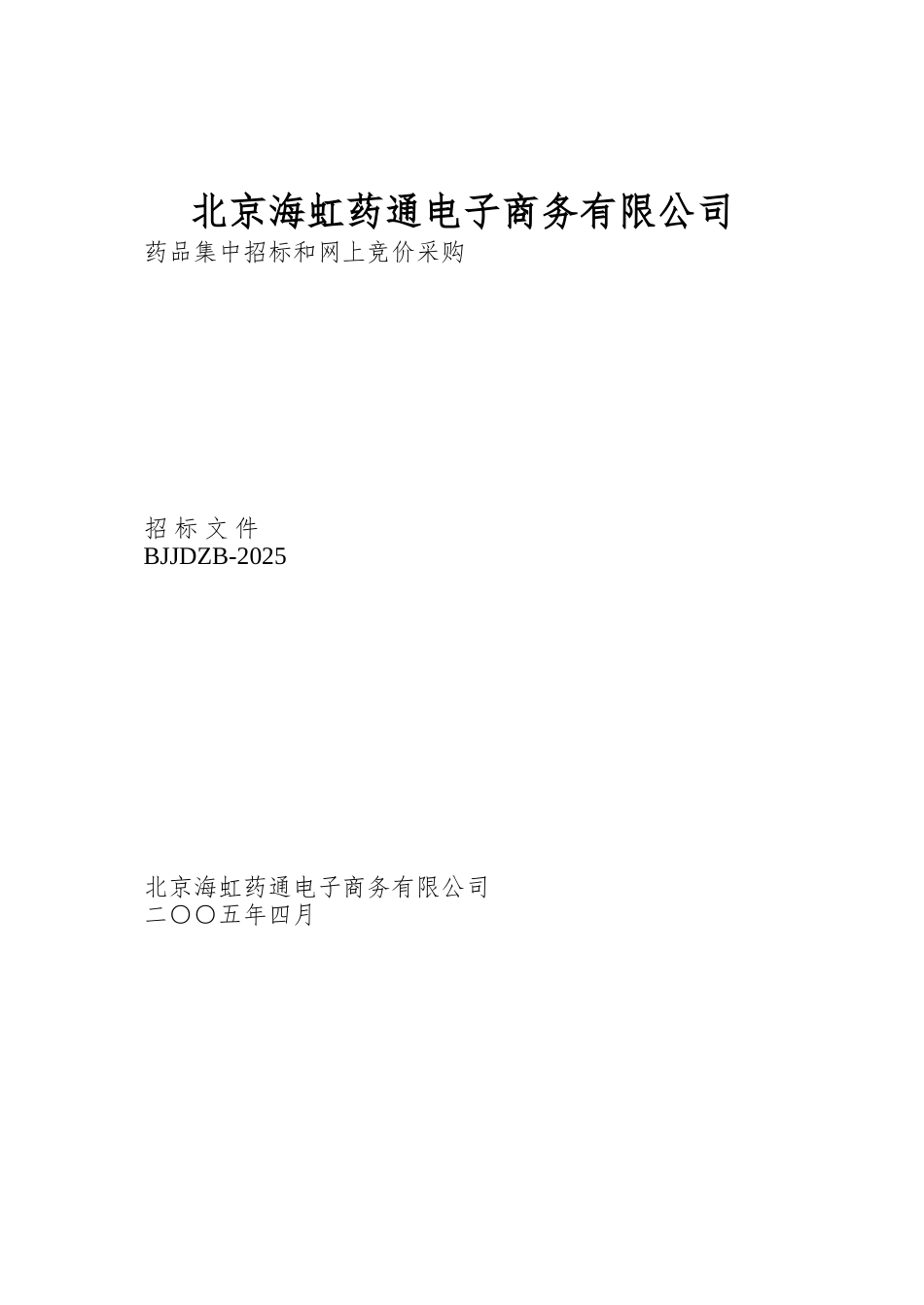 北京海虹药通电子商务有限公司

药品集中招标和网上竞价采购

招标文件
BJJDZB-2025

北京海虹药通电子商务有限公司
二〇〇五年四月